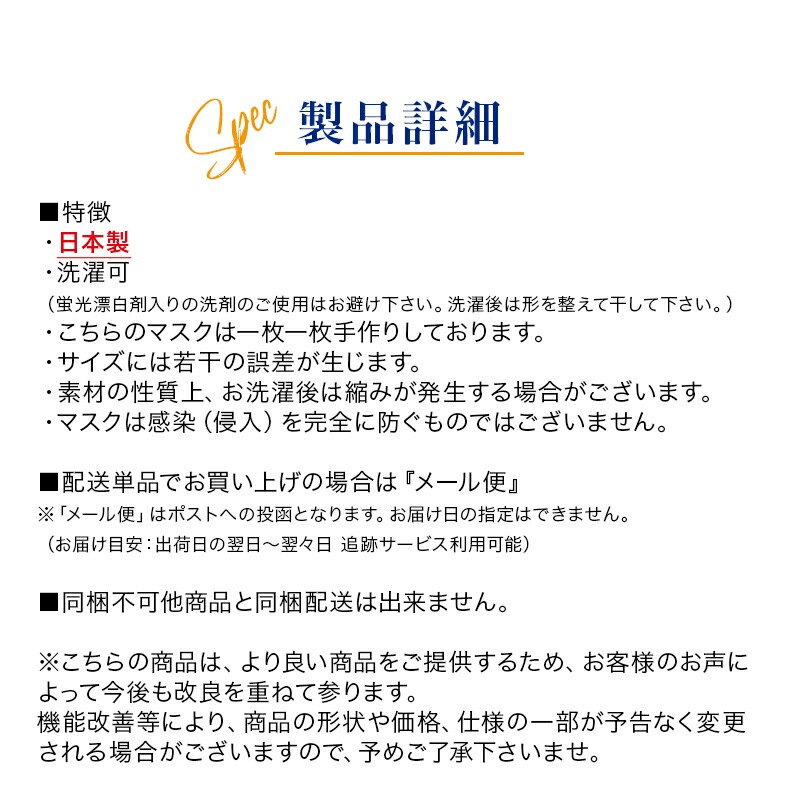 Spec 製品詳細

■特徴
・日本製
・洗濯可
（蛍光漂白剤入りの洗剤のご使用はお避け下さい。洗濯後は形を整えて干して下さい。）
・こちらのマスクは一枚一枚手作りしております。
・サイズには若干の誤差が生じます。
・素材の性質上、お洗濯後は縮みが発生する場合がございます。
・マスクは感染（侵入）を完全に防ぐものではございません。

■配送単品でお買い上げの場合は『メール便』
※「メール便」はポストへの投函となります。お届け日の指定はできません。
（お届け目安：出荷日の翌日～翌々日 追跡サービス利用可能）

■同梱不可他商品と同梱配送は出来ません。

※こちらの商品は、より良い商品をご提供するため、お客様のお声によって今後も改良を重ねて参ります。
機能改善等により、商品の形状や価格、仕様の一部が予告なく変更される場合がございますので、予めご了承下さいませ。